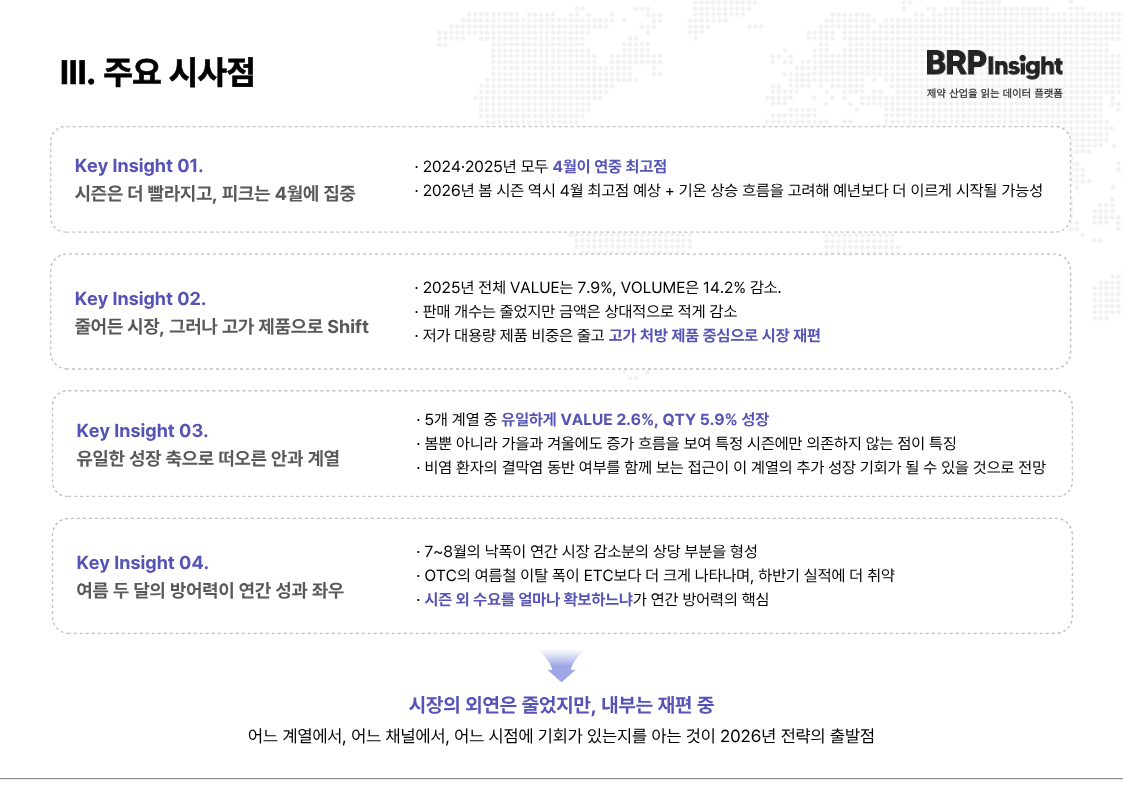 III. 주요 시사점

BRPInsight
제약 산업을 읽는 데이터 플랫폼

Key Insight 01.
시즌은 더 빨라지고, 피크는 4월에 집중

· 2024·2025년 모두 4월이 연중 최고점
· 2026년 봄 시즌 역시 4월 최고점 예상 + 기온 상승 흐름을 고려해 예년보다 더 이르게 시작될 가능성

Key Insight 02.
줄어든 시장, 그러나 고가 제품으로 Shift

· 2025년 전체 VALUE는 7.9%, VOLUME은 14.2% 감소.
· 판매 개수는 줄었지만 금액은 상대적으로 적게 감소
· 저가 대용량 제품 비중은 줄고 고가 처방 제품 중심으로 시장 재편

Key Insight 03.
유일한 성장 축으로 떠오른 안과 계열

· 5개 계열 중 유일하게 VALUE 2.6%, QTY 5.9% 성장
· 봄뿐 아니라 가을과 겨울에도 증가 흐름을 보여 특정 시즌에만 의존하지 않는 점이 특징
· 비염 환자의 결막염 동반 여부를 함께 보는 접근이 이 계열의 추가 성장 기회가 될 수 있을 것으로 전망

Key Insight 04.
여름 두 달의 방어력이 연간 성과 좌우

· 7~8월의 낙폭이 연간 시장 감소분의 상당 부분을 형성
· OTC의 여름철 이탈 폭이 ETC보다 더 크게 나타나며, 하반기 실적에 더 취약
· 시즌 외 수요를 얼마나 확보하느냐가 연간 방어력의 핵심

시장의 외연은 줄었지만, 내부는 재편 중
어느 계열에서, 어느 채널에서, 어느 시점에 기회가 있는지를 아는 것이 2026년 전략의 출발점